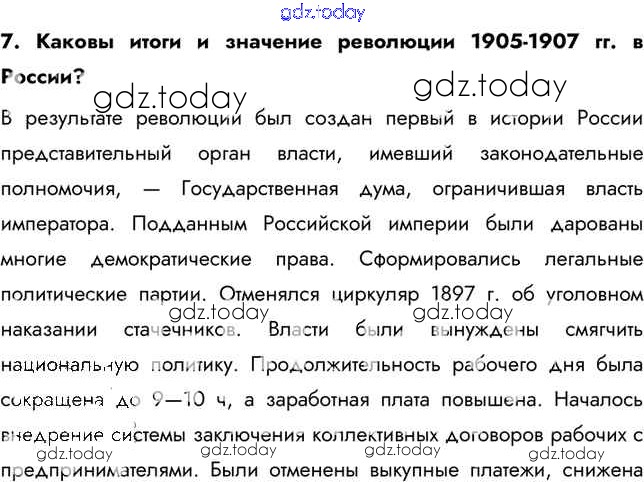 7. Каковы итоги и значение революции 1905-1907 гг. в России?

В результате революции был создан первый в истории России представительный орган власти, имевший законодательные полномочия, — Государственная дума, ограничившая власть императора. Подданным Российской империи были дарованы многие демократические права. Сформировались легальные политические партии. Отменялся циркуляр 1897 г. об уголовном наказании стачечников. Власти были вынуждены смягчить национальную политику. Продолжительность рабочего дня была сокращена до 9—10 ч, а заработная плата повышена. Началось внедрение системы заключения коллективных договоров рабочих с предпринимателями. Были отменены выкупные платежи, снижена

gdz.today